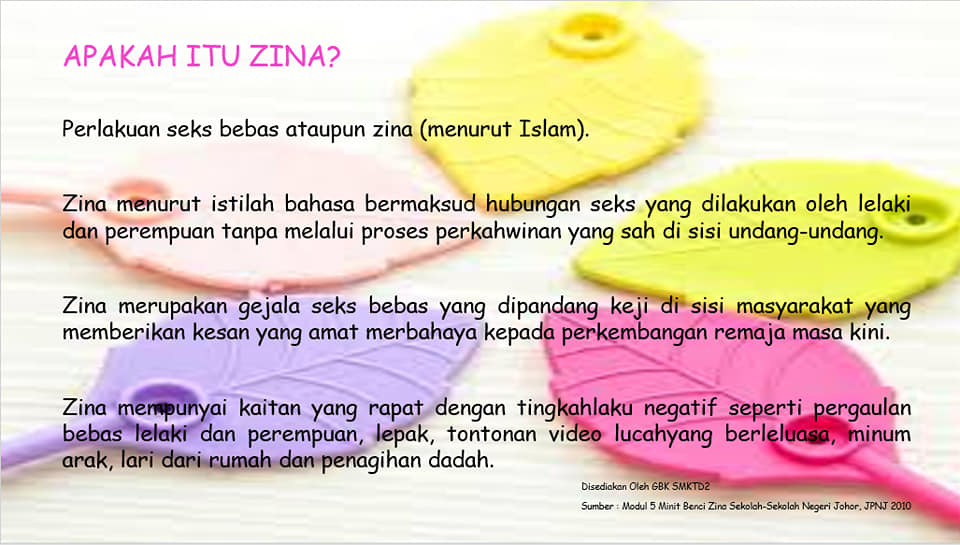 APAKAH ITU ZINA?

Perlakuan seks bebas ataupun zina (menurut Islam).

Zina menurut istilah bahasa bermaksud hubungan seks yang dilakukan oleh lelaki dan perempuan tanpa melalui proses perkahwinan yang sah di sisi undang-undang.

Zina merupakan gejala seks bebas yang dipandang keji di sisi masyarakat yang memberikan kesan yang amat merbahaya kepada perkembangan remaja masa kini.

Zina mempunyai kaitan yang rapat dengan tingkahlaku negatif seperti pergaulan bebas lelaki dan perempuan, lepak, tontonan video lucahyang berleluasa, minum arak, lari dari rumah dan penagihan dadah.

Disediakan Oleh GBK SMKTD2

Sumber : Modul 5 Minit Benci Zina Sekolah-Sekolah Negeri Johor, JPNJ 2010